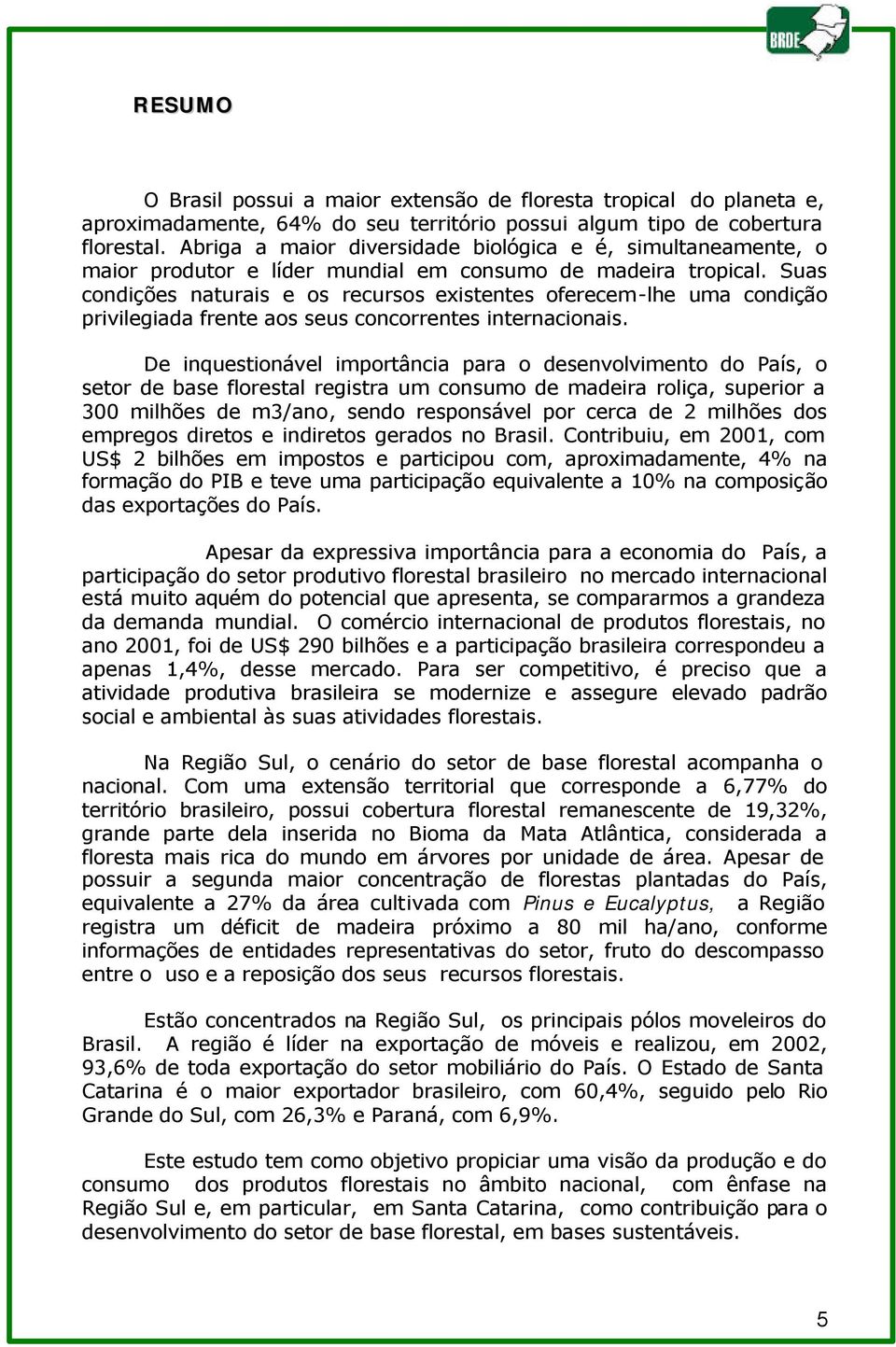 BRDE

RESUMO

O Brasil possui a maior extensão de floresta tropical do planeta e, aproximadamente, 64% do seu território possui algum tipo de cobertura florestal. Abriga a maior diversidade biológica e é, simultaneamente, o maior produtor e líder mundial em consumo de madeira tropical. Suas condições naturais e os recursos existentes oferecem-lhe uma condição privilegiada frente aos seus concorrentes internacionais.

De inquestionável importância para o desenvolvimento do País, o setor de base florestal registra um consumo de madeira roliça, superior a 300 milhões de m3/ano, sendo responsável por cerca de 2 milhões dos empregos diretos e indiretos gerados no Brasil. Contribuiu, em 2001, com US$ 2 bilhões em impostos e participou com, aproximadamente, 4% na formação do PIB e teve uma participação equivalente a 10% na composição das exportações do País.

Apesar da expressiva importância para a economia do País, a participação do setor produtivo florestal brasileiro no mercado internacional está muito aquém do potencial que apresenta, se compararmos a grandeza da demanda mundial. O comércio internacional de produtos florestais, no ano 2001, foi de US$ 290 bilhões e a participação brasileira correspondeu a apenas 1,4%, desse mercado. Para ser competitivo, é preciso que a atividade produtiva brasileira se modernize e assegure elevado padrão social e ambiental às suas atividades florestais.

Na Região Sul, o cenário do setor de base florestal acompanha o nacional. Com uma extensão territorial que corresponde a 6,77% do território brasileiro, possui cobertura florestal remanescente de 19,32%, grande parte dela inserida no Bioma da Mata Atlântica, considerada a floresta mais rica do mundo em árvores por unidade de área. Apesar de possuir a segunda maior concentração de florestas plantadas do País, equivalente a 27% da área cultivada com Pinus e Eucalyptus, a Região registra um déficit de madeira próximo a 80 mil ha/ano, conforme informações de entidades representativas do setor, fruto do descompasso entre o uso e a reposição dos seus recursos florestais.

Estão concentrados na Região Sul, os principais pólos moveleiros do Brasil. A região é líder na exportação de móveis e realizou, em 2002, 93,6% de toda exportação do setor mobiliário do País. O Estado de Santa Catarina é o maior exportador brasileiro, com 60,4%, seguido pelo Rio Grande do Sul, com 26,3% e Paraná, com 6,9%.

Este estudo tem como objetivo propiciar uma visão da produção e do consumo dos produtos florestais no âmbito nacional, com ênfase na Região Sul e, em particular, em Santa Catarina, como contribuição para o desenvolvimento do setor de base florestal, em bases sustentáveis.

5